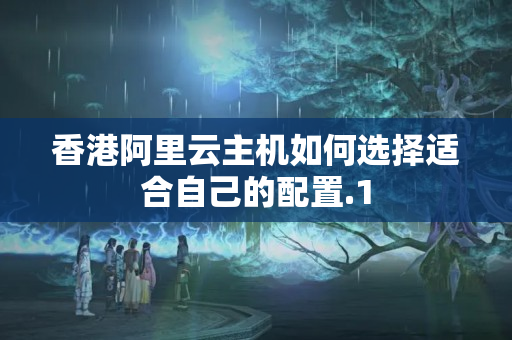 香港阿里云主机如何选择适合自己的配置.1